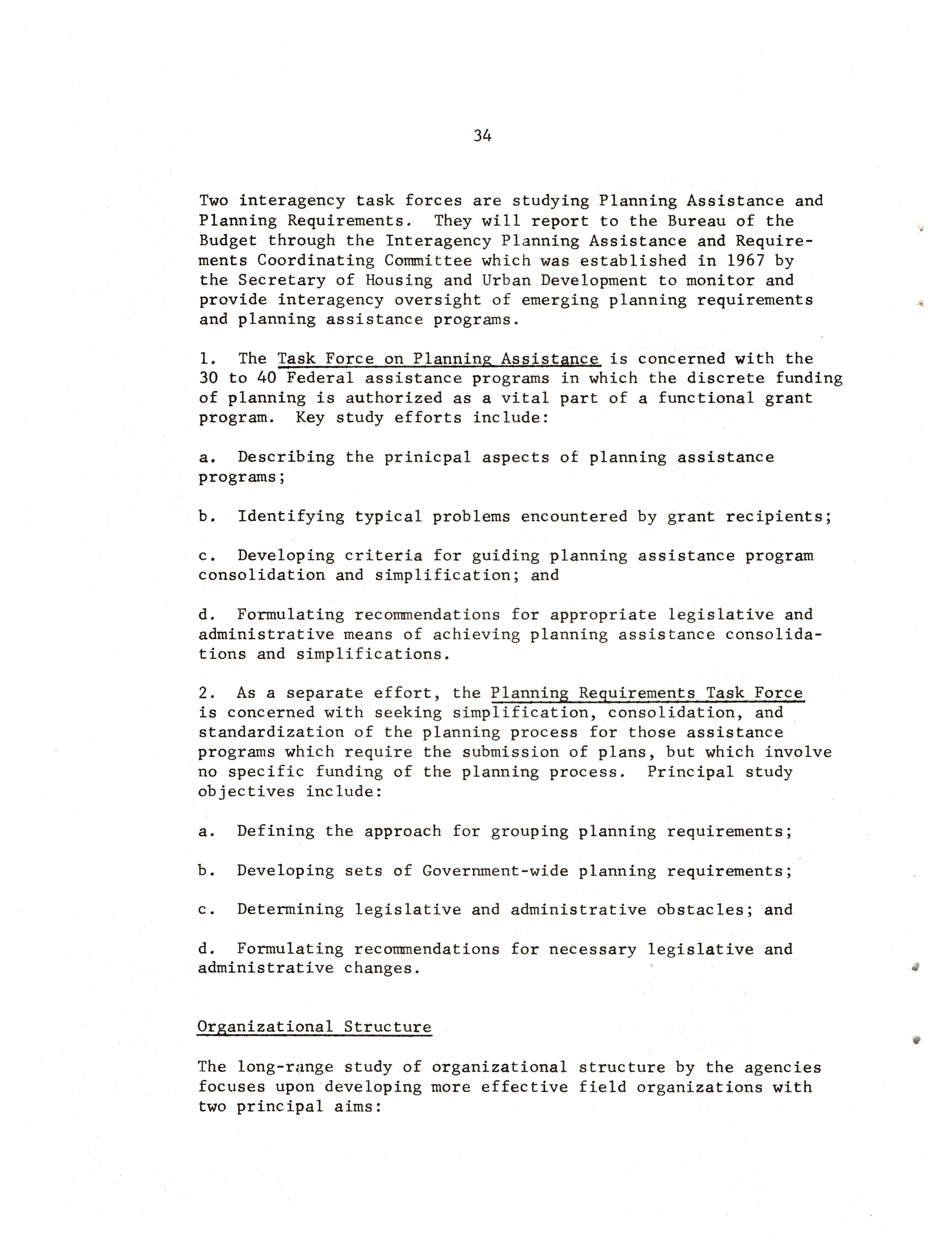 34

Two interagency task forces are studying Planning Assistance and Planning Requirements. They will report to the Bureau of the Budget through the Interagency Planning Assistance and Requirements Coordinating Committee which was established in 1967 by the Secretary of Housing and Urban Development to monitor and provide interagency oversight of emerging planning requirements and planning assistance programs.

1. The Task Force on Planning Assistance is concerned with the 30 to 40 Federal assistance programs in which the discrete funding of planning is authorized as a vital part of a functional grant program. Key study efforts include:

a. Describing the prinicpal aspects of planning assistance programs;

b. Identifying typical problems encountered by grant recipients;

c. Developing criteria for guiding planning assistance program consolidation and simplification; and

d. Formulating recommendations for appropriate legislative and administrative means of achieving planning assistance consolidations and simplifications.

2. As a separate effort, the Planning Requirements Task Force is concerned with seeking simplification, consolidation, and standardization of the planning process for those assistance programs which require the submission of plans, but which involve no specific funding of the planning process. Principal study objectives include:

a. Defining the approach for grouping planning requirements;

b. Developing sets of Government-wide planning requirements;

c. Determining legislative and administrative obstacles; and

d. Formulating recommendations for necessary legislative and administrative changes.

Organizational Structure

The long-range study of organizational structure by the agencies focuses upon developing more effective field organizations with two principal aims: